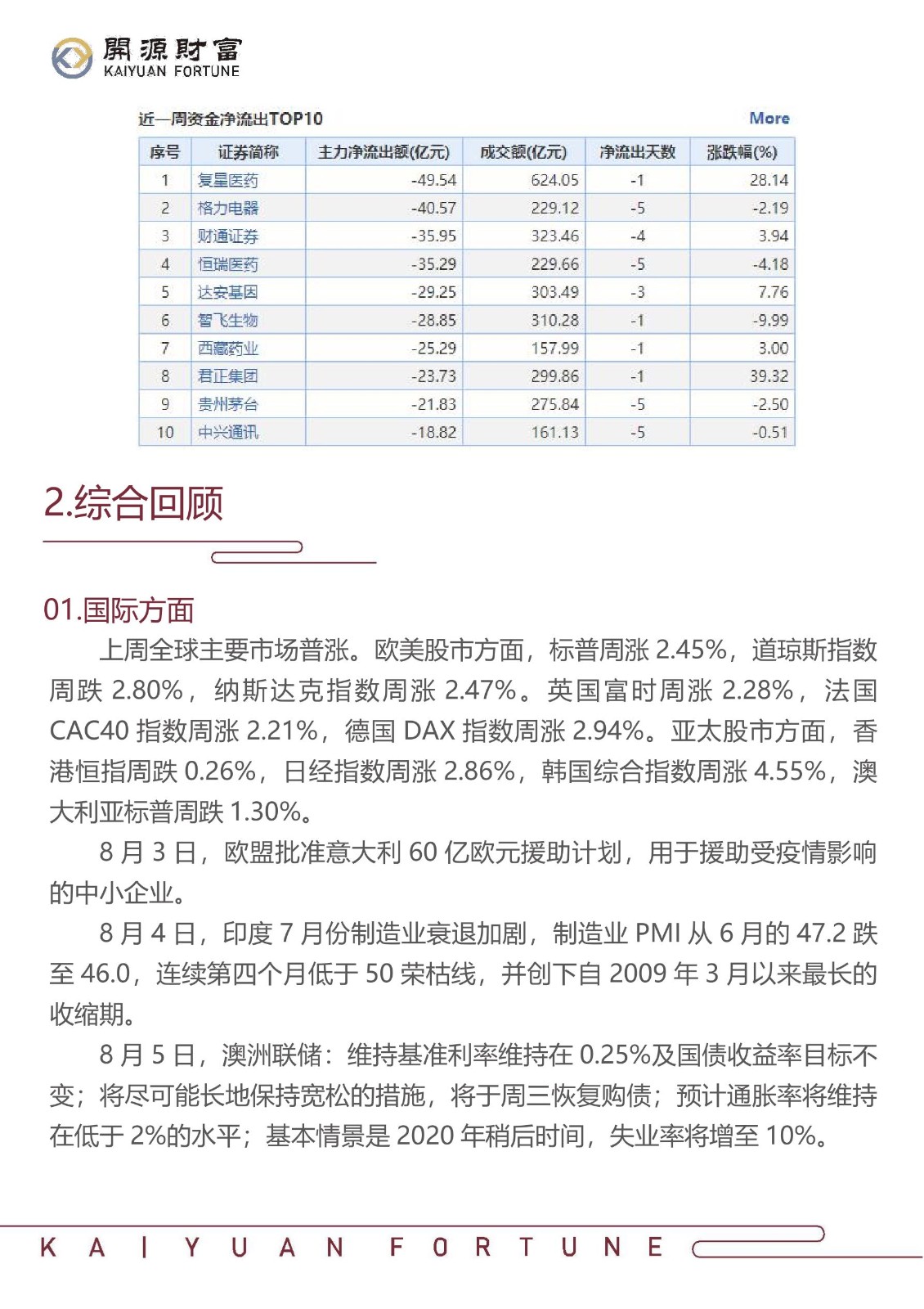 開源財富
KAIYUAN FORTUNE

近一周资金净流出TOP10 More

| 序号 | 证券简称 | 主力净流出额(亿元) | 成交额(亿元) | 净流出天数 | 涨跌幅(%) |
|---|---|---|---|---|---|
| 1 | 复星医药 | -49.54 | 624.05 | -1 | 28.14 |
| 2 | 格力电器 | -40.57 | 229.12 | -5 | -2.19 |
| 3 | 财通证券 | -35.95 | 323.46 | -4 | 3.94 |
| 4 | 恒瑞医药 | -35.29 | 229.66 | -5 | -4.18 |
| 5 | 达安基因 | -29.25 | 303.49 | -3 | 7.76 |
| 6 | 智飞生物 | -28.85 | 310.28 | -1 | -9.99 |
| 7 | 西藏药业 | -25.29 | 157.99 | -1 | 3.00 |
| 8 | 君正集团 | -23.73 | 299.86 | -1 | 39.32 |
| 9 | 贵州茅台 | -21.83 | 275.84 | -5 | -2.50 |
| 10 | 中兴通讯 | -18.82 | 161.13 | -5 | -0.51 |

2.综合回顾

01.国际方面

上周全球主要市场普涨。欧美股市方面，标普周涨 2.45%，道琼斯指数周跌 2.80%，纳斯达克指数周涨 2.47%。英国富时周涨 2.28%，法国 CAC40 指数周涨 2.21%，德国 DAX 指数周涨 2.94%。亚太股市方面，香港恒指周跌 0.26%，日经指数周涨 2.86%，韩国综合指数周涨 4.55%，澳大利亚标普周跌 1.30%。

8 月 3 日，欧盟批准意大利 60 亿欧元援助计划，用于援助受疫情影响的中小企业。

8 月 4 日，印度 7 月份制造业衰退加剧，制造业 PMI 从 6 月的 47.2 跌至 46.0，连续第四个月低于 50 荣枯线，并创下自 2009 年 3 月以来最长的收缩期。

8 月 5 日，澳洲联储：维持基准利率维持在 0.25%及国债收益率目标不变；将尽可能长地保持宽松的措施，将于周三恢复购债；预计通胀率将维持在低于 2%的水平；基本情景是 2020 年稍后时间，失业率将增至 10%。

KAIYUAN FORTUNE